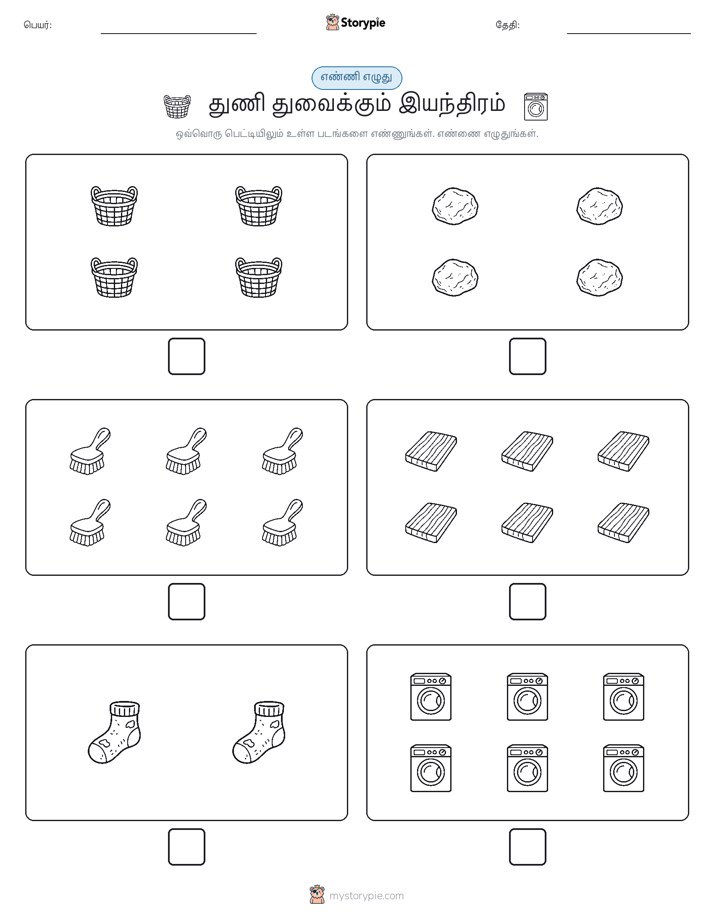 பெயர்:

Storypie

தேதி:

எண்ணி எழுது

துணி துவைக்கும் இயந்திரம்

ஒவ்வொரு பெட்டியிலும் உள்ள படங்களை எண்ணுங்கள். எண்ணை எழுதுங்கள்.

mystorypie.com